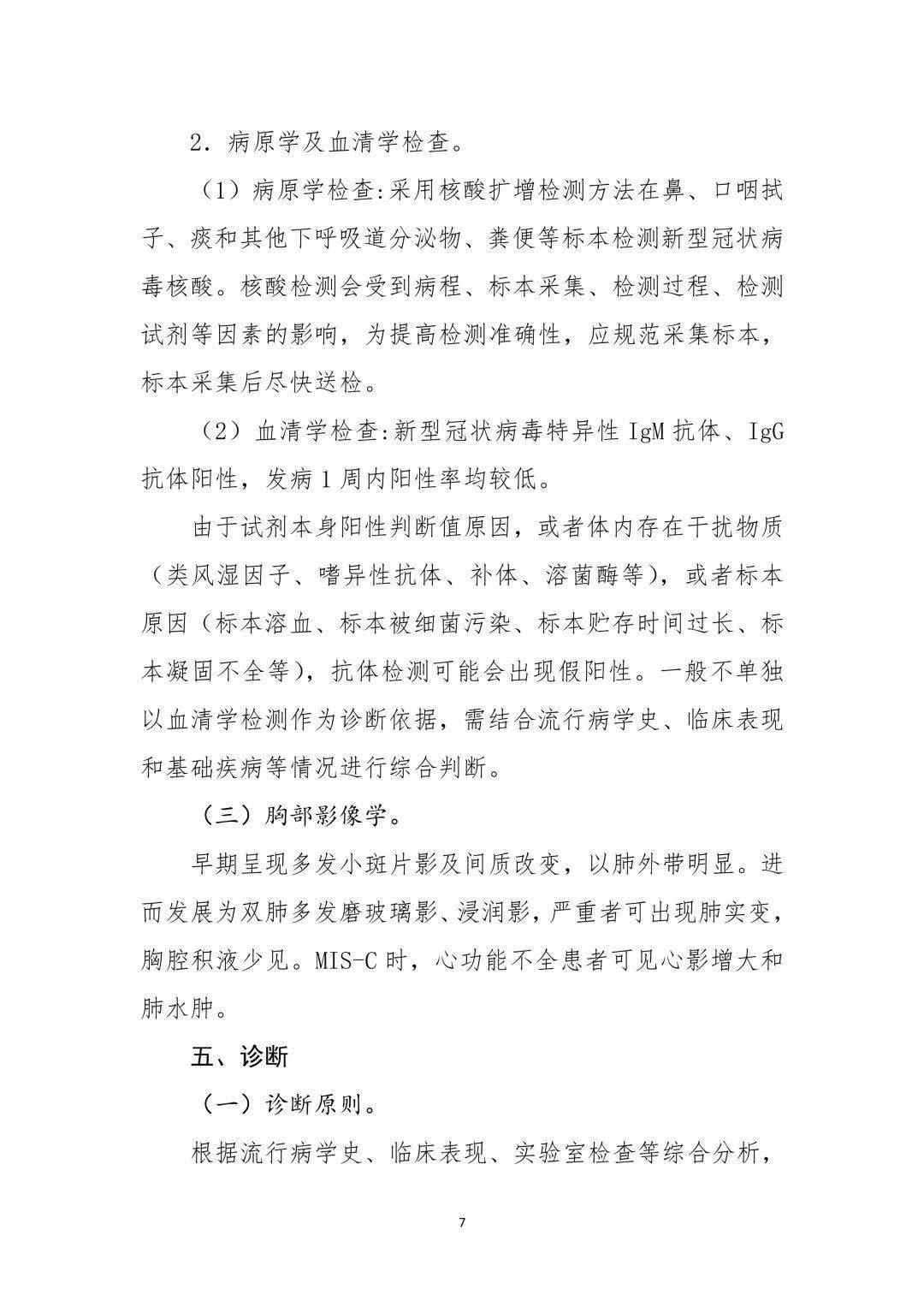 2．病原学及血清学检查。

（1）病原学检查:采用核酸扩增检测方法在鼻、口咽拭子、痰和其他下呼吸道分泌物、粪便等标本检测新型冠状病毒核酸。核酸检测会受到病程、标本采集、检测过程、检测试剂等因素的影响，为提高检测准确性，应规范采集标本，标本采集后尽快送检。

（2）血清学检查:新型冠状病毒特异性 IgM 抗体、IgG 抗体阳性，发病 1 周内阳性率均较低。

由于试剂本身阳性判断值原因，或者体内存在干扰物质（类风湿因子、嗜异性抗体、补体、溶菌酶等），或者标本原因（标本溶血、标本被细菌污染、标本贮存时间过长、标本凝固不全等），抗体检测可能会出现假阳性。一般不单独以血清学检测作为诊断依据，需结合流行病学史、临床表现和基础疾病等情况进行综合判断。

（三）胸部影像学。

早期呈现多发小斑片影及间质改变，以肺外带明显。进而发展为双肺多发磨玻璃影、浸润影，严重者可出现肺实变，胸腔积液少见。MIS-C 时，心功能不全患者可见心影增大和肺水肿。

五、诊断

（一）诊断原则。

根据流行病学史、临床表现、实验室检查等综合分析，

7